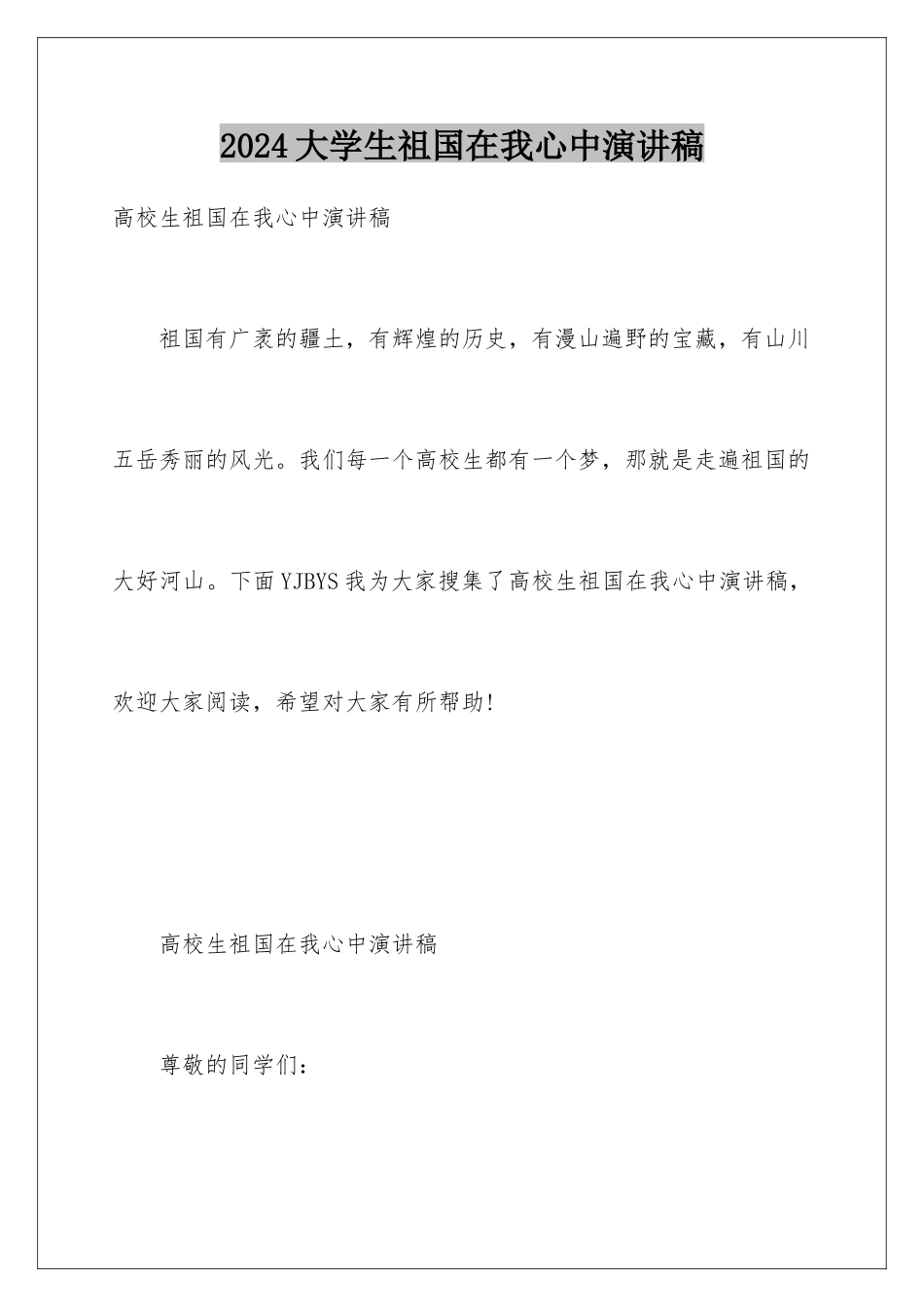 2024大学生祖国在我心中演讲稿

高校生祖国在我心中演讲稿

祖国有广袤的疆土，有辉煌的历史，有漫山遍野的宝藏，有山川五岳秀丽的风光。我们每一个高校生都有一个梦，那就是走遍祖国的大好河山。下面YJBYS我为大家搜集了高校生祖国在我心中演讲稿，欢迎大家阅读，希望对大家有所帮助!

高校生祖国在我心中演讲稿

尊敬的同学们：